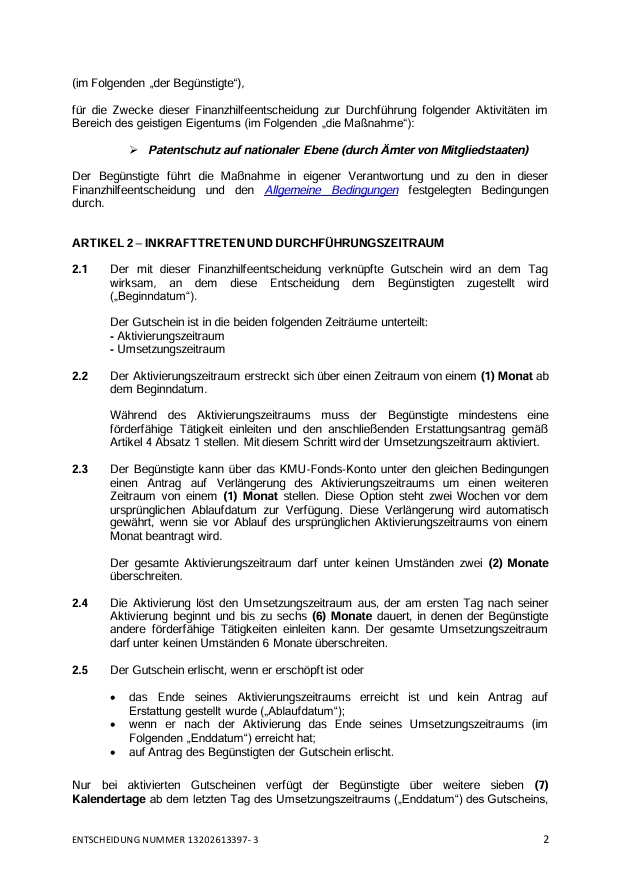 (im Folgenden „der Begünstigte“),

für die Zwecke dieser Finanzhilfeentscheidung zur Durchführung folgender Aktivitäten im Bereich des geistigen Eigentums (im Folgenden „die Maßnahme“):

➢ Patentschutz auf nationaler Ebene (durch Ämter von Mitgliedstaaten)

Der Begünstigte führt die Maßnahme in eigener Verantwortung und zu den in dieser Finanzhilfeentscheidung und den Allgemeine Bedingungen festgelegten Bedingungen durch.

ARTIKEL 2 – INKRAFTTRETEN UND DURCHFÜHRUNGSZEITRAUM

2.1 Der mit dieser Finanzhilfeentscheidung verknüpfte Gutschein wird an dem Tag wirksam, an dem diese Entscheidung dem Begünstigten zugestellt wird („Beginndatum“).

Der Gutschein ist in die beiden folgenden Zeiträume unterteilt:
- Aktivierungszeitraum
- Umsetzungszeitraum

2.2 Der Aktivierungszeitraum erstreckt sich über einen Zeitraum von einem (1) Monat ab dem Beginndatum.

Während des Aktivierungszeitraums muss der Begünstigte mindestens eine förderfähige Tätigkeit einleiten und den anschließenden Erstattungsantrag gemäß Artikel 4 Absatz 1 stellen. Mit diesem Schritt wird der Umsetzungszeitraum aktiviert.

2.3 Der Begünstigte kann über das KMU-Fonds-Konto unter den gleichen Bedingungen einen Antrag auf Verlängerung des Aktivierungszeitraums um einen weiteren Zeitraum von einem (1) Monat stellen. Diese Option steht zwei Wochen vor dem ursprünglichen Ablaufdatum zur Verfügung. Diese Verlängerung wird automatisch gewährt, wenn sie vor Ablauf des ursprünglichen Aktivierungszeitraums von einem Monat beantragt wird.

Der gesamte Aktivierungszeitraum darf unter keinen Umständen zwei (2) Monate überschreiten.

2.4 Die Aktivierung löst den Umsetzungszeitraum aus, der am ersten Tag nach seiner Aktivierung beginnt und bis zu sechs (6) Monate dauert, in denen der Begünstigte andere förderfähige Tätigkeiten einleiten kann. Der gesamte Umsetzungszeitraum darf unter keinen Umständen 6 Monate überschreiten.

2.5 Der Gutschein erlischt, wenn er erschöpft ist oder

• das Ende seines Aktivierungszeitraums erreicht ist und kein Antrag auf Erstattung gestellt wurde („Ablaufdatum“);
• wenn er nach der Aktivierung das Ende seines Umsetzungszeitraums (im Folgenden „Enddatum“) erreicht hat;
• auf Antrag des Begünstigten der Gutschein erlischt.

Nur bei aktivierten Gutscheinen verfügt der Begünstigte über weitere sieben (7) Kalendertage ab dem letzten Tag des Umsetzungszeitraums („Enddatum“) des Gutscheins,

ENTSCHEIDUNG NUMMER 13202613397- 3 2